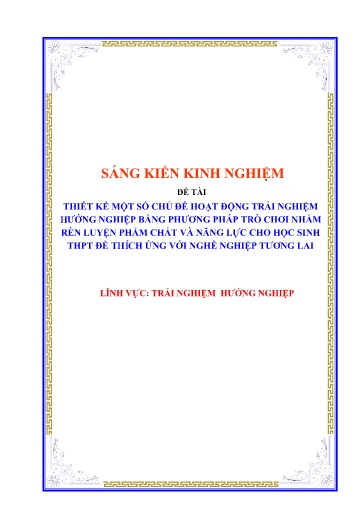 SÁNG KIẾN KINH NGHIỆM

ĐỀ TÀI

THIẾT KẾ MỘT SỐ CHỦ ĐỀ HOẠT ĐỘNG TRẢI NGHIỆM HƯỚNG NGHIỆP BẰNG PHƯƠNG PHÁP TRÒ CHƠI NHẰM RÈN LUYỆN PHẨM CHẤT VÀ NĂNG LỰC CHO HỌC SINH THPT ĐỂ THÍCH ỨNG VỚI NGHỀ NGHIỆP TƯƠNG LAI

LĨNH VỰC: TRẢI NGHIỆM HƯỚNG NGHIỆP